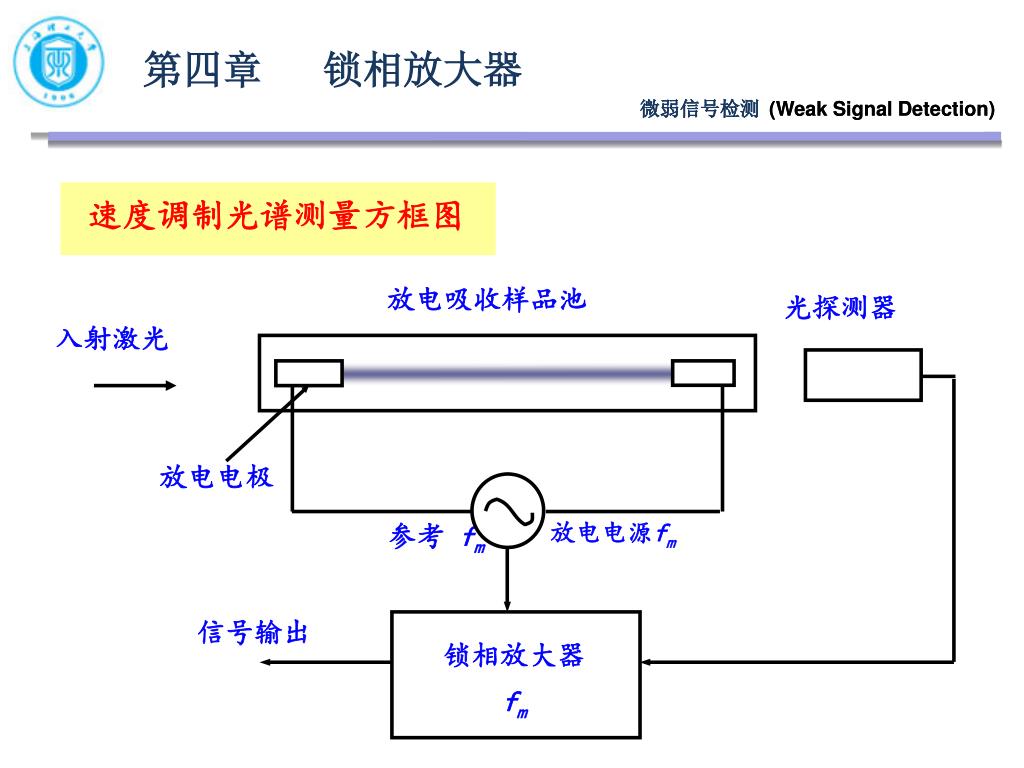 第四章　锁相放大器

微弱信号检测 (Weak Signal Detection)

速度调制光谱测量方框图

放电吸收样品池

光探测器

入射激光

放电电极

参考 $f_m$

放电电源$f_m$

信号输出

锁相放大器

$f_m$